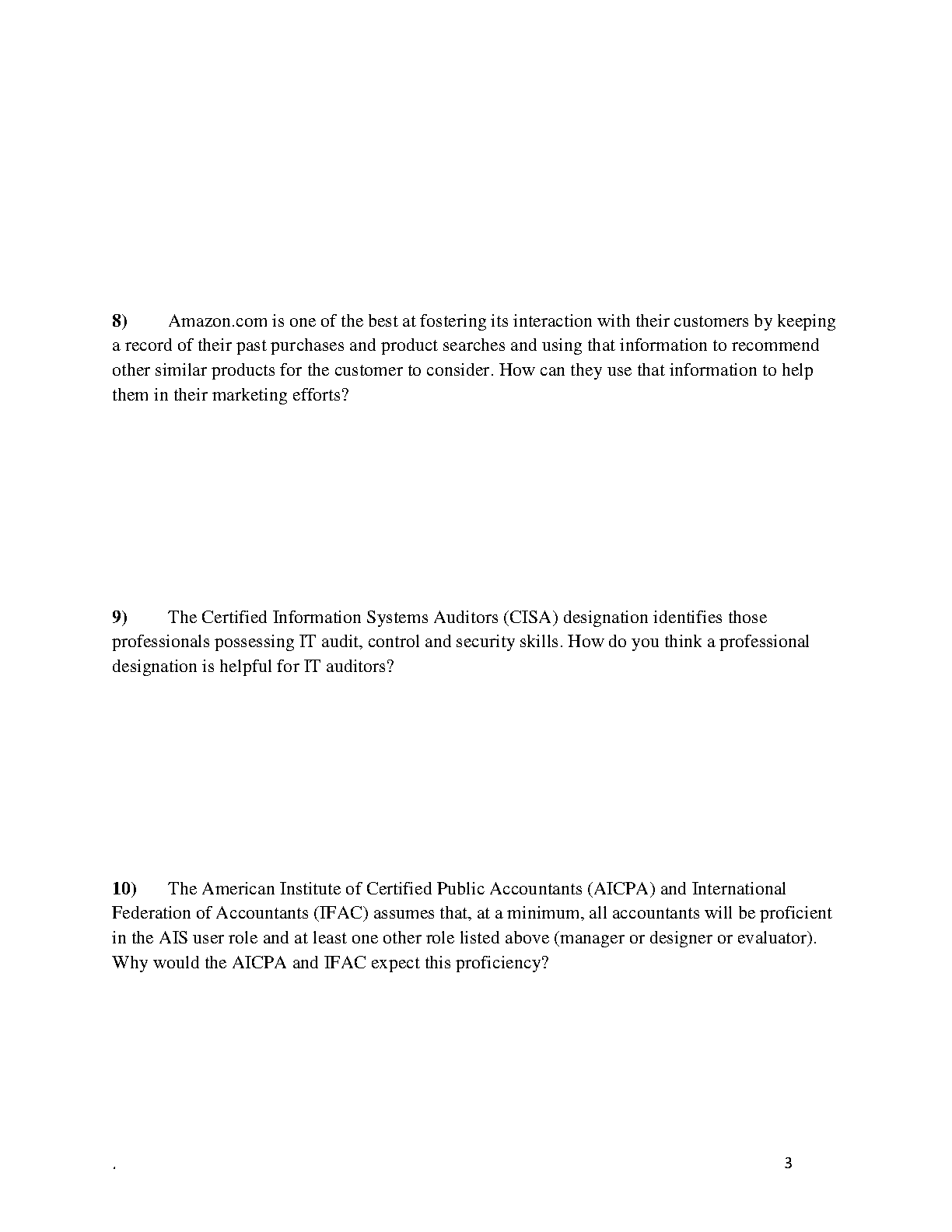 8) Amazon.com is one of the best at fostering its interaction with their customers by keeping a record of their past purchases and product searches and using that information to recommend other similar products for the customer to consider. How can they use that information to help them in their marketing efforts?

9) The Certified Information Systems Auditors (CISA) designation identifies those professionals possessing IT audit, control and security skills. How do you think a professional designation is helpful for IT auditors?

10) The American Institute of Certified Public Accountants (AICPA) and International Federation of Accountants (IFAC) assumes that, at a minimum, all accountants will be proficient in the AIS user role and at least one other role listed above (manager or designer or evaluator). Why would the AICPA and IFAC expect this proficiency?

.

3